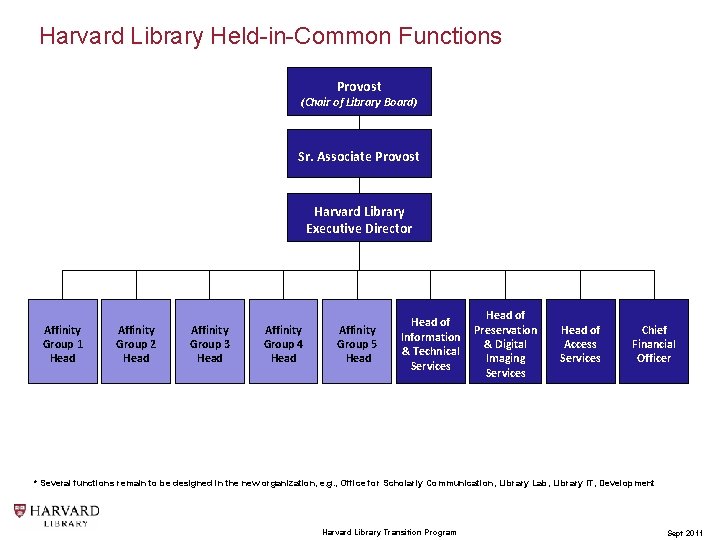 Harvard Library Held-in-Common Functions

Provost
(Chair of Library Board)

Sr. Associate Provost

Harvard Library Executive Director

Affinity Group 1 Head

Affinity Group 2 Head

Affinity Group 3 Head

Affinity Group 4 Head

Affinity Group 5 Head

Head of Information & Technical Services

Head of Preservation & Digital Imaging Services

Head of Access Services

Chief Financial Officer

* Several functions remain to be designed in the new organization, e.g., Office for Scholarly Communication, Library Lab, Library IT, Development

HARVARD LIBRARY

Harvard Library Transition Program

Sept 2011